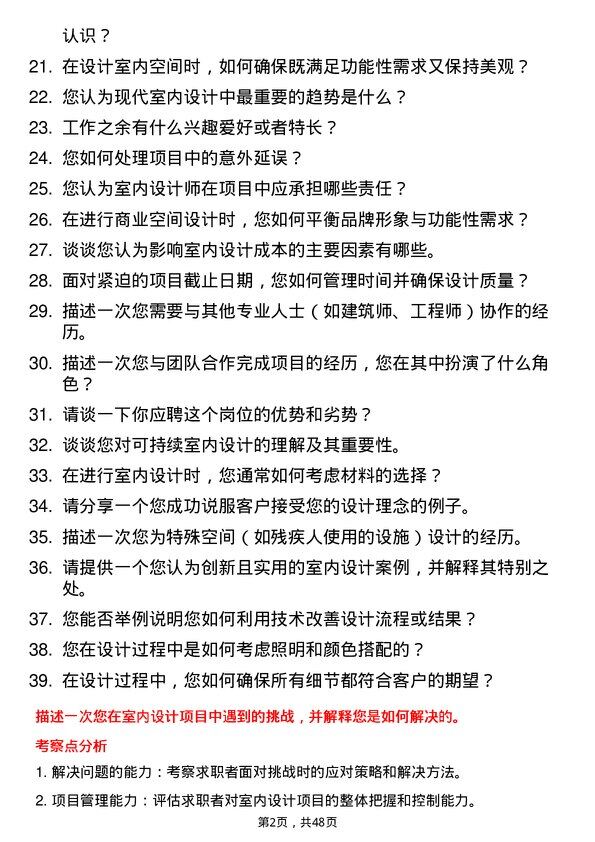 认识？

21. 在设计室内空间时，如何确保既满足功能性需求又保持美观？

22. 您认为现代室内设计中最重要的趋势是什么？

23. 工作之余有什么兴趣爱好或者特长？

24. 您如何处理项目中的意外延误？

25. 您认为室内设计师在项目中应承担哪些责任？

26. 在进行商业空间设计时，您如何平衡品牌形象与功能性需求？

27. 谈谈您认为影响室内设计成本的主要因素有哪些。

28. 面对紧迫的项目截止日期，您如何管理时间并确保设计质量？

29. 描述一次您需要与其他专业人士（如建筑师、工程师）协作的经历。

30. 描述一次您与团队合作完成项目的经历，您在其中扮演了什么角色？

31. 请谈一下你应聘这个岗位的优势和劣势？

32. 谈谈您对可持续室内设计的理解及其重要性。

33. 在进行室内设计时，您通常如何考虑材料的选择？

34. 请分享一个您成功说服客户接受您的设计理念的例子。

35. 描述一次您为特殊空间（如残疾人使用的设施）设计的经历。

36. 请提供一个您认为创新且实用的室内设计案例，并解释其特别之处。

37. 您能否举例说明您如何利用技术改善设计流程或结果？

38. 您在设计过程中是如何考虑照明和颜色搭配的？

39. 在设计过程中，您如何确保所有细节都符合客户的期望？

描述一次您在室内设计项目中遇到的挑战，并解释您是如何解决的。

考察点分析

1. 解决问题的能力：考察求职者面对挑战时的应对策略和解决方法。

2. 项目管理能力：评估求职者对室内设计项目的整体把握和控制能力。

第2页，共48页